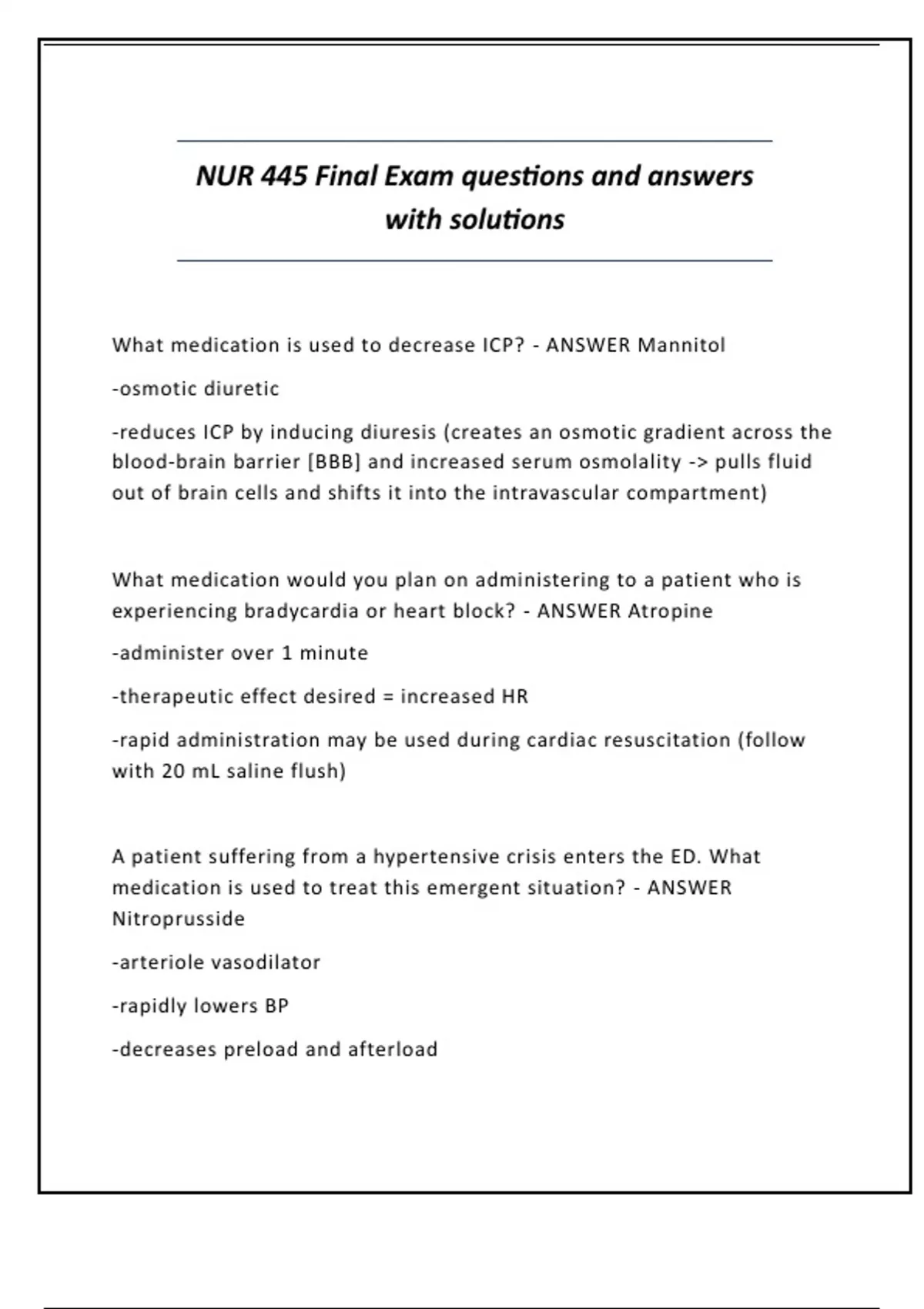 NUR 445 Final Exam questions and answers with solutions

What medication is used to decrease ICP? - ANSWER Mannitol

-osmotic diuretic

-reduces ICP by inducing diuresis (creates an osmotic gradient across the blood-brain barrier [BBB] and increased serum osmolality -> pulls fluid out of brain cells and shifts it into the intravascular compartment)

What medication would you plan on administering to a patient who is experiencing bradycardia or heart block? - ANSWER Atropine

-administer over 1 minute

-therapeutic effect desired = increased HR

-rapid administration may be used during cardiac resuscitation (follow with 20 mL saline flush)

A patient suffering from a hypertensive crisis enters the ED. What medication is used to treat this emergent situation? - ANSWER Nitroprusside

-arteriole vasodilator

-rapidly lowers BP

-decreases preload and afterload